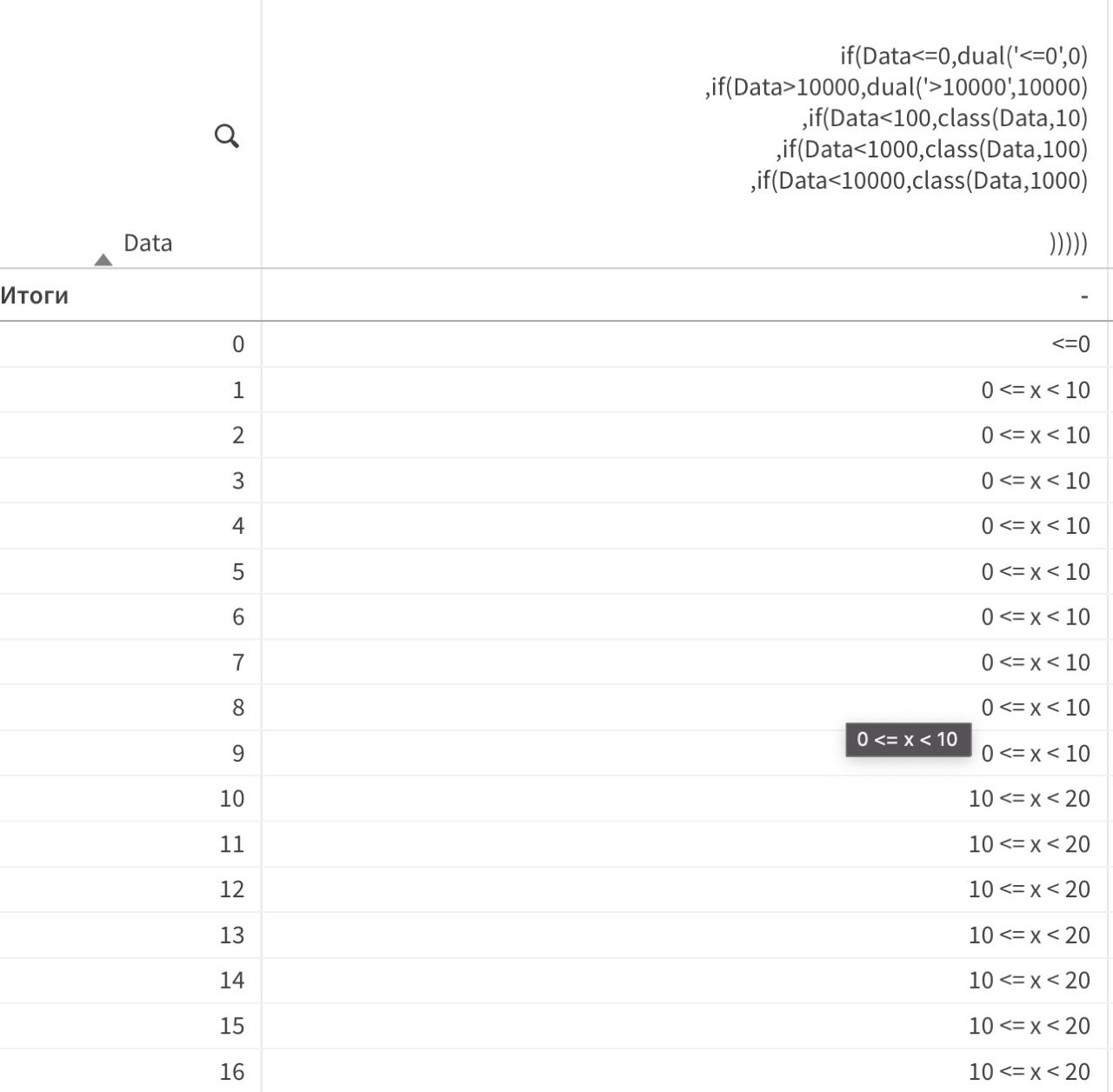 | Data | if(Data<=0,dual('<=0',0) ,if(Data>10000,dual('>10000',10000) ,if(Data<100,class(Data,10) ,if(Data<1000,class(Data,100) ,if(Data<10000,class(Data,1000) ))))) |
|---|---|
| Итоги | - |
| 0 | <=0 |
| 1 | 0 <= x < 10 |
| 2 | 0 <= x < 10 |
| 3 | 0 <= x < 10 |
| 4 | 0 <= x < 10 |
| 5 | 0 <= x < 10 |
| 6 | 0 <= x < 10 |
| 7 | 0 <= x < 10 |
| 8 | 0 <= x < 10 |
| 9 | 0 <= x < 10 |
| 10 | 10 <= x < 20 |
| 11 | 10 <= x < 20 |
| 12 | 10 <= x < 20 |
| 13 | 10 <= x < 20 |
| 14 | 10 <= x < 20 |
| 15 | 10 <= x < 20 |
| 16 | 10 <= x < 20 |

0 <= x < 10